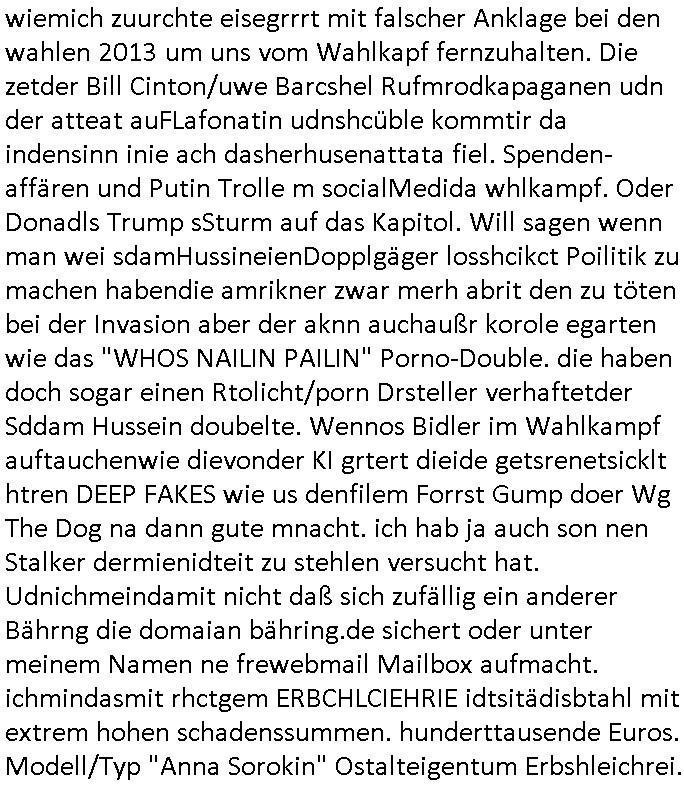 wiemich zuurchte eisegrrrt mit falscher Anklage bei den wahlen 2013 um uns vom Wahlkapf fernzuhalten. Die zetder Bill Cinton/uwe Barcshel Rufmrodkapaganen udn der atteat auFLafonatin udnshcüble kommtir da indensinn inie ach dasherhusenattata fiel. Spendenaffären und Putin Trolle m socialMedida whlkampf. Oder Donadls Trump sSturm auf das Kapitol. Will sagen wenn man wei sdamHussineienDopplgäger losshcikct Poilitik zu machen habendie amrikner zwar merh abrit den zu töten bei der Invasion aber der aknn auchaußr korole egarten wie das "WHOS NAILIN PAILIN" Porno-Double. die haben doch sogar einen Rtolicht/porn Drsteller verhaftetder Sddam Hussein doubelte. Wennos Bidler im Wahlkampf auftauchenwie dievonder KI grtert dieide getsrenetsicklt htren DEEP FAKES wie us denfilem Forrst Gump doer Wg The Dog na dann gute mnacht. ich hab ja auch son nen Stalker dermienidteit zu stehlen versucht hat. Udnichmeindamit nicht daß sich zufällig ein anderer Bährng die domaian bähring.de sichert oder unter meinem Namen ne frewebmail Mailbox aufmacht. ichmindasmit rhctgem ERBCHLCIEHRIE idtsitädisbtahl mit extrem hohen schadenssummen. hunderttausende Euros. Modell/Typ "Anna Sorokin" Ostalteigentum Erbshleichrei.